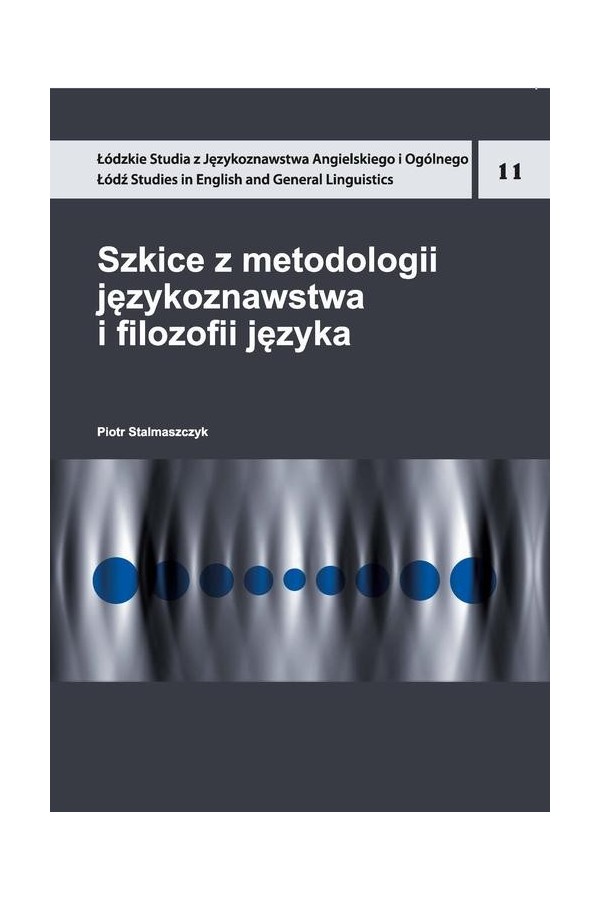 Łódzkie Studia z Językoznawstwa Angielskiego i Ogólnego
Łódź Studies in English and General Linguistics

11

Szkice z metodologii językoznawstwa i filozofii języka

Piotr Stalmaszczyk